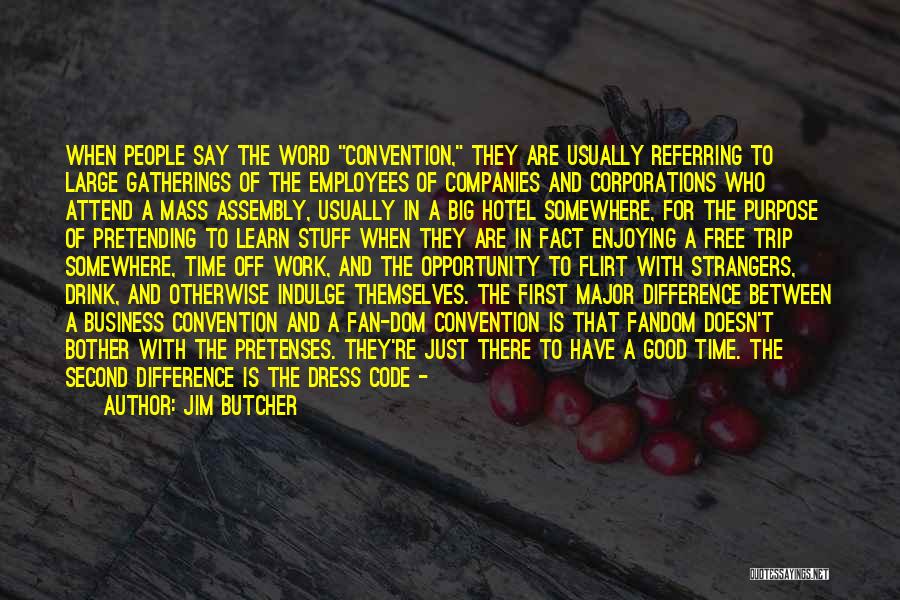 WHEN PEOPLE SAY THE WORD "CONVENTION," THEY ARE USUALLY REFERRING TO LARGE GATHERINGS OF THE EMPLOYEES OF COMPANIES AND CORPORATIONS WHO ATTEND A MASS ASSEMBLY, USUALLY IN A BIG HOTEL SOMEWHERE, FOR THE PURPOSE OF PRETENDING TO LEARN STUFF WHEN THEY ARE IN FACT ENJOYING A FREE TRIP SOMEWHERE, TIME OFF WORK, AND THE OPPORTUNITY TO FLIRT WITH STRANGERS, DRINK, AND OTHERWISE INDULGE THEMSELVES. THE FIRST MAJOR DIFFERENCE BETWEEN A BUSINESS CONVENTION AND A FAN-DOM CONVENTION IS THAT FANDOM DOESN'T BOTHER WITH THE PRETENSES. THEY'RE JUST THERE TO HAVE A GOOD TIME. THE SECOND DIFFERENCE IS THE DRESS CODE -

AUTHOR: JIM BUTCHER

QUOTESSAYINGS.NET